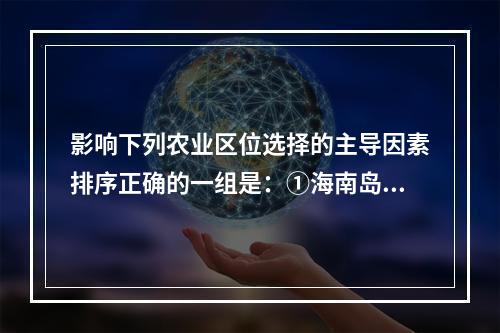 影响下列农业区位选择的主导因素排序正确的一组是：①海南岛...